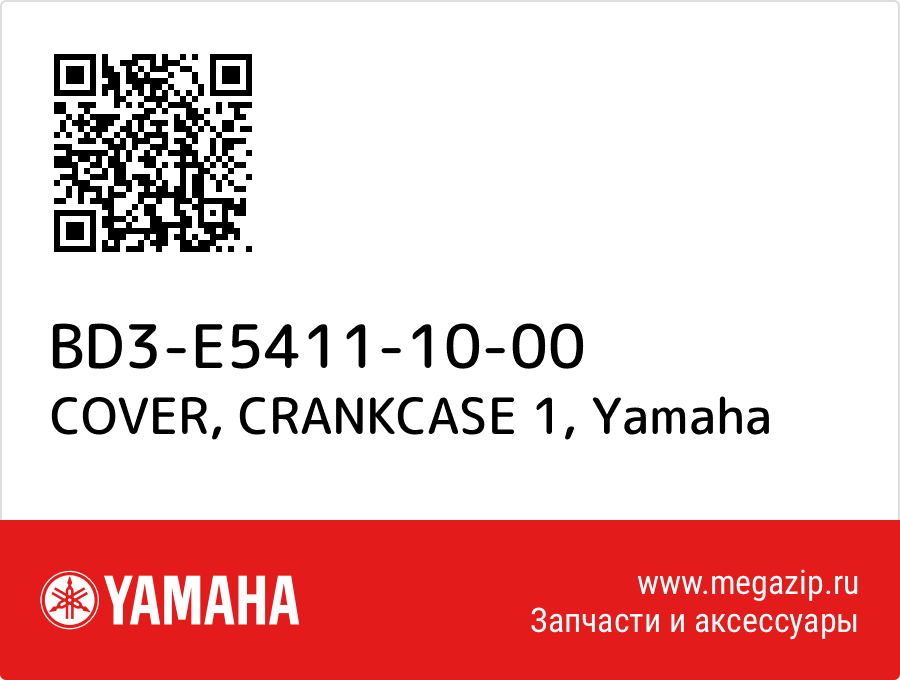 BD3-E5411-10-00
COVER, CRANKCASE 1, Yamaha

YAMAHA

www.megazip.ru
Запчасти и аксессуары